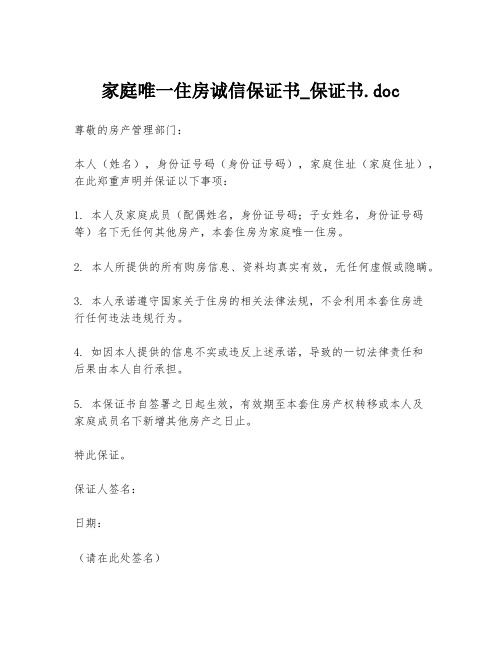 家庭唯一住房诚信保证书_保证书.doc

尊敬的房产管理部门：

本人（姓名），身份证号码（身份证号码），家庭住址（家庭住址），在此郑重声明并保证以下事项：

1. 本人及家庭成员（配偶姓名，身份证号码；子女姓名，身份证号码等）名下无任何其他房产，本套住房为家庭唯一住房。

2. 本人所提供的所有购房信息、资料均真实有效，无任何虚假或隐瞒。

3. 本人承诺遵守国家关于住房的相关法律法规，不会利用本套住房进行任何违法违规行为。

4. 如因本人提供的信息不实或违反上述承诺，导致的一切法律责任和后果由本人自行承担。

5. 本保证书自签署之日起生效，有效期至本套住房产权转移或本人及家庭成员名下新增其他房产之日止。

特此保证。

保证人签名：

日期：

（请在此处签名）